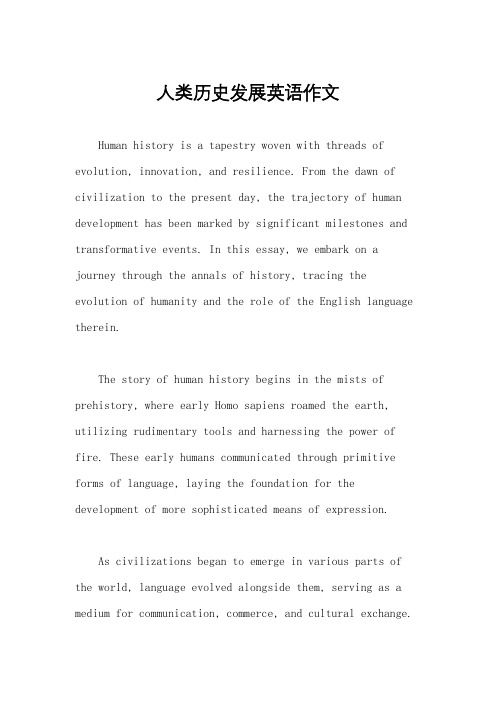 人类历史发展英语作文

Human history is a tapestry woven with threads of evolution, innovation, and resilience. From the dawn of civilization to the present day, the trajectory of human development has been marked by significant milestones and transformative events. In this essay, we embark on a journey through the annals of history, tracing the evolution of humanity and the role of the English language therein.

The story of human history begins in the mists of prehistory, where early Homo sapiens roamed the earth, utilizing rudimentary tools and harnessing the power of fire. These early humans communicated through primitive forms of language, laying the foundation for the development of more sophisticated means of expression.

As civilizations began to emerge in various parts of the world, language evolved alongside them, serving as a medium for communication, commerce, and cultural exchange.